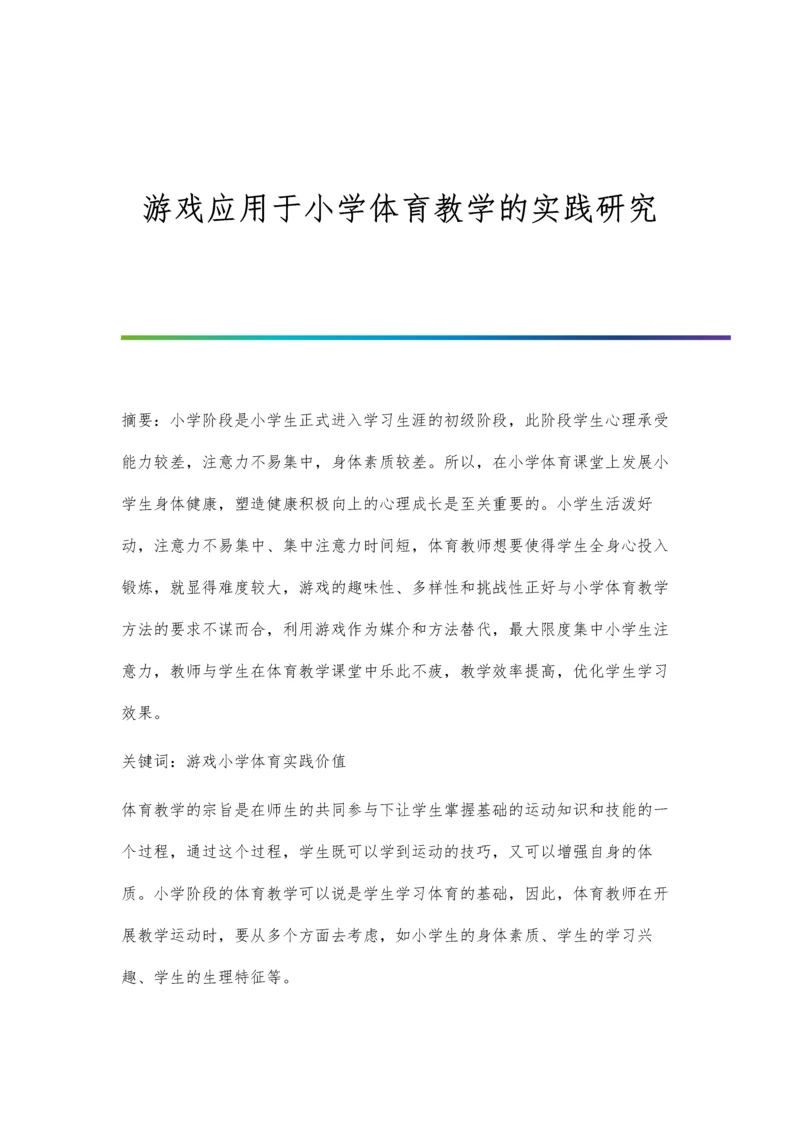 游戏应用于小学体育教学的实践研究

摘要：小学阶段是小学生正式进入学习生涯的初级阶段，此阶段学生心理承受能力较差，注意力不易集中，身体素质较差。所以，在小学体育课堂上发展小学生身体健康，塑造健康积极向上的心理成长是至关重要的。小学生活泼好动，注意力不易集中、集中注意力时间短，体育教师想要使得学生全身心投入锻炼，就显得难度较大，游戏的趣味性、多样性和挑战性正好与小学体育教学方法的要求不谋而合，利用游戏作为媒介和方法替代，最大限度集中小学生注意力，教师与学生在体育教学课堂中乐此不疲，教学效率提高，优化学生学习效果。

关键词：游戏小学体育实践价值

体育教学的宗旨是在师生的共同参与下让学生掌握基础的运动知识和技能的一个过程，通过这个过程，学生既可以学到运动的技巧，又可以增强自身的体质。小学阶段的体育教学可以说是学生学习体育的基础，因此，体育教师在开展教学运动时，要从多个方面去考虑，如小学生的身体素质、学生的学习兴趣、学生的生理特征等。